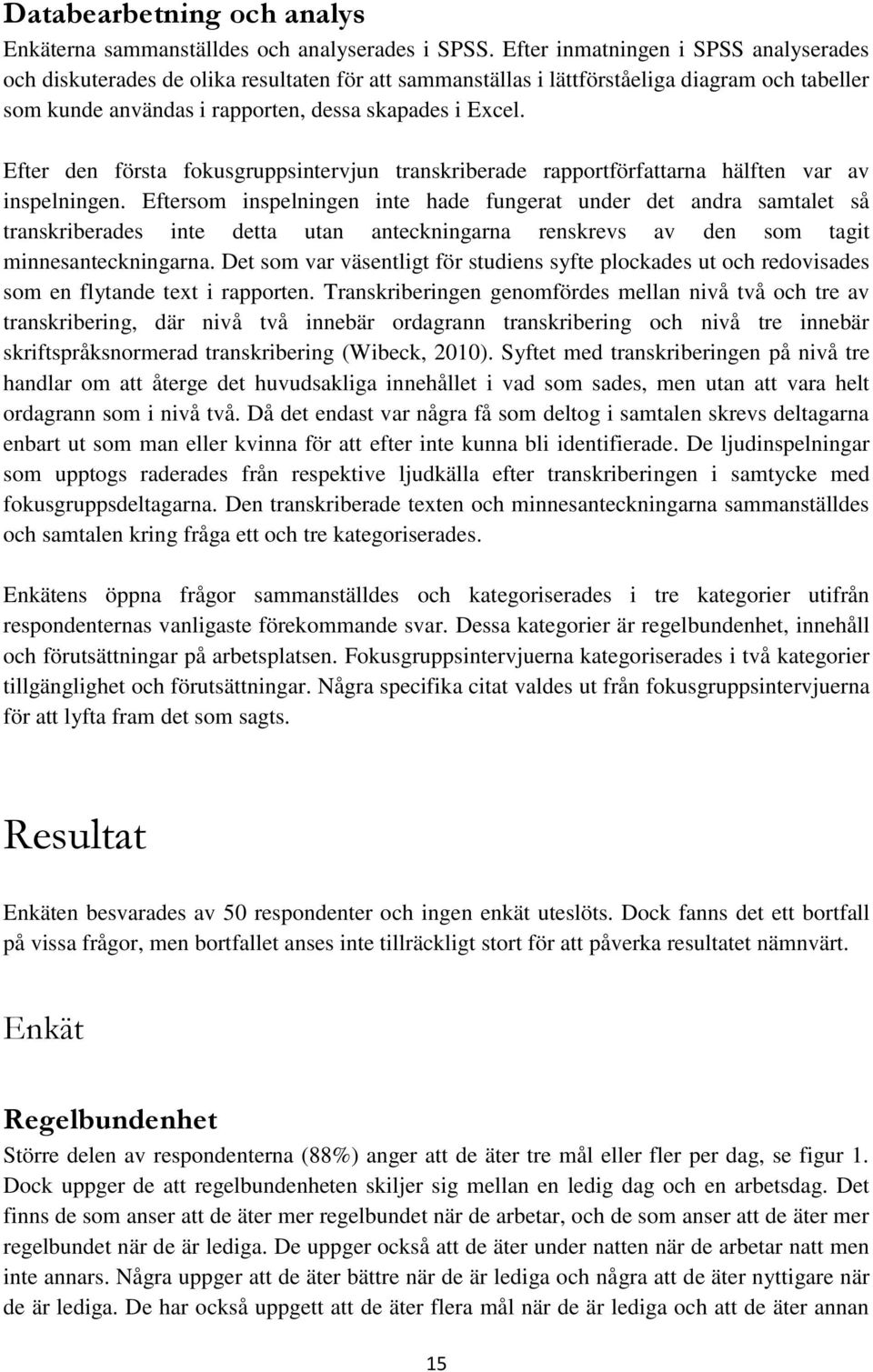 Databearbetning och analys

Enkäterna sammanställdes och analyserades i SPSS. Efter inmatningen i SPSS analyserades och diskuterades de olika resultaten för att sammanställas i lättförståeliga diagram och tabeller som kunde användas i rapporten, dessa skapades i Excel.

Efter den första fokusgruppsintervjun transkriberade rapportförfattarna hälften var av inspelningen. Eftersom inspelningen inte hade fungerat under det andra samtalet så transkriberades inte detta utan anteckningarna renskrevs av den som tagit minnesanteckningarna. Det som var väsentligt för studiens syfte plockades ut och redovisades som en flytande text i rapporten. Transkriberingen genomfördes mellan nivå två och tre av transkribering, där nivå två innebär ordagrann transkribering och nivå tre innebär skriftspråksnormerad transkribering (Wibeck, 2010). Syftet med transkriberingen på nivå tre handlar om att återge det huvudsakliga innehållet i vad som sades, men utan att vara helt ordagrann som i nivå två. Då det endast var några få som deltog i samtalen skrevs deltagarna enbart ut som man eller kvinna för att efter inte kunna bli identifierade. De ljudinspelningar som upptogs raderades från respektive ljudkälla efter transkriberingen i samtycke med fokusgruppsdeltagarna. Den transkriberade texten och minnesanteckningarna sammanställdes och samtalen kring fråga ett och tre kategoriserades.

Enkätens öppna frågor sammanställdes och kategoriserades i tre kategorier utifrån respondenternas vanligaste förekommande svar. Dessa kategorier är regelbundenhet, innehåll och förutsättningar på arbetsplatsen. Fokusgruppsintervjuerna kategoriserades i två kategorier tillgänglighet och förutsättningar. Några specifika citat valdes ut från fokusgruppsintervjuerna för att lyfta fram det som sagts.

Resultat

Enkäten besvarades av 50 respondenter och ingen enkät uteslöts. Dock fanns det ett bortfall på vissa frågor, men bortfallet anses inte tillräckligt stort för att påverka resultatet nämnvärt.

Enkät

Regelbundenhet

Större delen av respondenterna (88%) anger att de äter tre mål eller fler per dag, se figur 1. Dock uppger de att regelbundenheten skiljer sig mellan en ledig dag och en arbetsdag. Det finns de som anser att de äter mer regelbundet när de arbetar, och de som anser att de äter mer regelbundet när de är lediga. De uppger också att de äter under natten när de arbetar natt men inte annars. Några uppger att de äter bättre när de är lediga och några att de äter nyttigare när de är lediga. De har också uppgett att de äter flera mål när de är lediga och att de äter annan

15